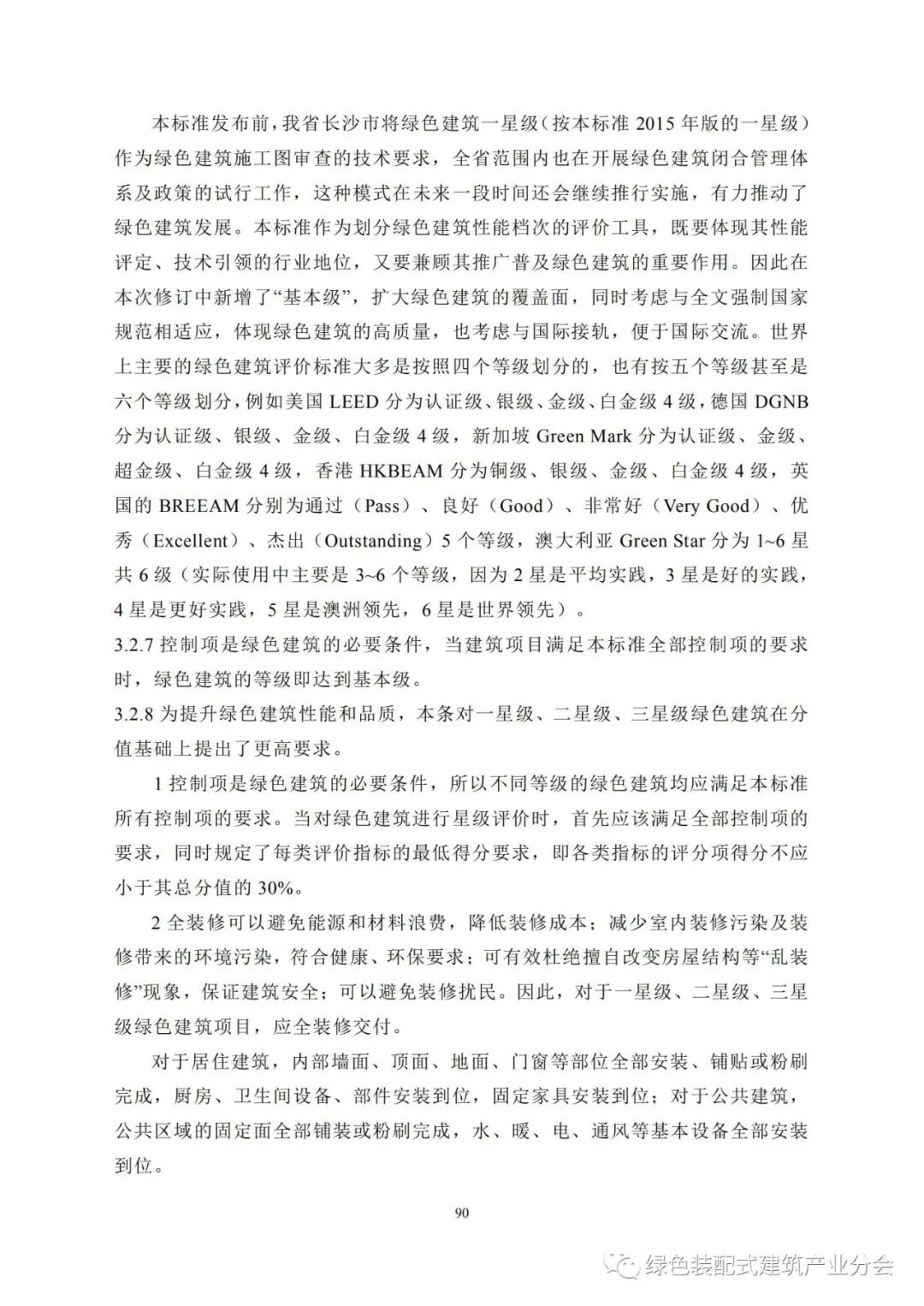 本标准发布前，我省长沙市将绿色建筑一星级（按本标准 2015 年版的一星级）作为绿色建筑施工图审查的技术要求，全省范围内也在开展绿色建筑闭合管理体系及政策的试行工作，这种模式在未来一段时间还会继续推行实施，有力推动了绿色建筑发展。本标准作为划分绿色建筑性能档次的评价工具，既要体现其性能评定、技术引领的行业地位，又要兼顾其推广普及绿色建筑的重要作用。因此在本次修订中新增了“基本级”，扩大绿色建筑的覆盖面，同时考虑与全文强制国家规范相适应，体现绿色建筑的高质量，也考虑与国际接轨，便于国际交流。世界上主要的绿色建筑评价标准大多是按照四个等级划分的，也有按五个等级甚至是六个等级划分，例如美国 LEED 分为认证级、银级、金级、白金级 4 级，德国 DGNB 分为认证级、银级、金级、白金级 4 级，新加坡 Green Mark 分为认证级、金级、超金级、白金级 4 级，香港 HKBEAM 分为铜级、银级、金级、白金级 4 级，英国的 BREEAM 分别为通过（Pass）、良好（Good）、非常好（Very Good）、优秀（Excellent）、杰出（Outstanding）5 个等级，澳大利亚 Green Star 分为 1~6 星共 6 级（实际使用中主要是 3~6 个等级，因为 2 星是平均实践，3 星是好的实践，4 星是更好实践，5 星是澳洲领先，6 星是世界领先）。

3.2.7 控制项是绿色建筑的必要条件，当建筑项目满足本标准全部控制项的要求时，绿色建筑的等级即达到基本级。

3.2.8 为提升绿色建筑性能和品质，本条对一星级、二星级、三星级绿色建筑在分值基础上提出了更高要求。

1 控制项是绿色建筑的必要条件，所以不同等级的绿色建筑均应满足本标准所有控制项的要求。当对绿色建筑进行星级评价时，首先应该满足全部控制项的要求，同时规定了每类评价指标的最低得分要求，即各类指标的评分项得分不应小于其总分值的 30%。

2 全装修可以避免能源和材料浪费，降低装修成本；减少室内装修污染及装修带来的环境污染，符合健康、环保要求；可有效杜绝擅自改变房屋结构等“乱装修”现象，保证建筑安全；可以避免装修扰民。因此，对于一星级、二星级、三星级绿色建筑项目，应全装修交付。

对于居住建筑，内部墙面、顶面、地面、门窗等部位全部安装、铺贴或粉刷完成，厨房、卫生间设备、部件安装到位，固定家具安装到位；对于公共建筑，公共区域的固定面全部铺装或粉刷完成，水、暖、电、通风等基本设备全部安装到位。

90

绿色装配式建筑产业分会